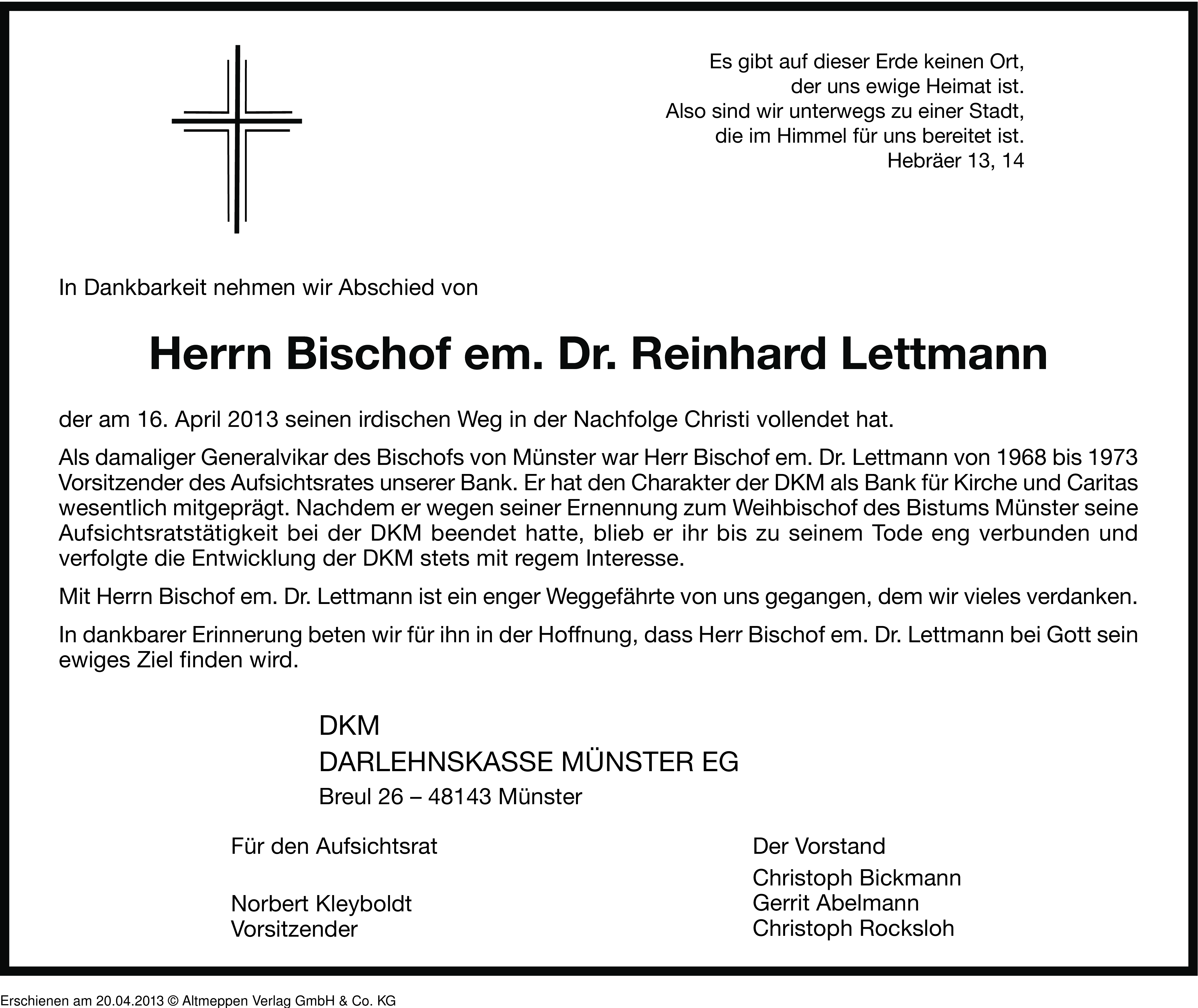 Es gibt auf dieser Erde keinen Ort,
der uns ewige Heimat ist.
Also sind wir unterwegs zu einer Stadt,
die im Himmel für uns bereitet ist.
Hebräer 13, 14

In Dankbarkeit nehmen wir Abschied von

Herrn Bischof em. Dr. Reinhard Lettmann

der am 16. April 2013 seinen irdischen Weg in der Nachfolge Christi vollendet hat.

Als damaliger Generalvikar des Bischofs von Münster war Herr Bischof em. Dr. Lettmann von 1968 bis 1973 Vorsitzender des Aufsichtsrates unserer Bank. Er hat den Charakter der DKM als Bank für Kirche und Caritas wesentlich mitgeprägt. Nachdem er wegen seiner Ernennung zum Weihbischof des Bistums Münster seine Aufsichtsratstätigkeit bei der DKM beendet hatte, blieb er ihr bis zu seinem Tode eng verbunden und verfolgte die Entwicklung der DKM stets mit regem Interesse.

Mit Herrn Bischof em. Dr. Lettmann ist ein enger Weggefährte von uns gegangen, dem wir vieles verdanken.

In dankbarer Erinnerung beten wir für ihn in der Hoffnung, dass Herr Bischof em. Dr. Lettmann bei Gott sein ewiges Ziel finden wird.

DKM
DARLEHNSKASSE MÜNSTER EG
Breul 26 – 48143 Münster

Für den Aufsichtsrat

Norbert Kleyboldt
Vorsitzender

Der Vorstand

Christoph Bickmann
Gerrit Abelmann
Christoph Rocksloh

Erschienen am 20.04.2013 © Altmeppen Verlag GmbH & Co. KG